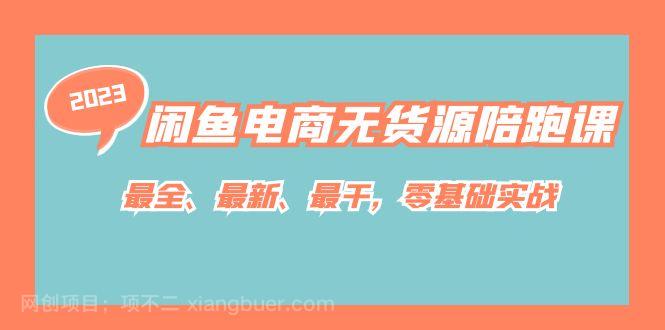 2023

闲鱼电商无货源陪跑课

最全、最新、最干，零基础实战

网创项目：项不二 xiangbuer.com